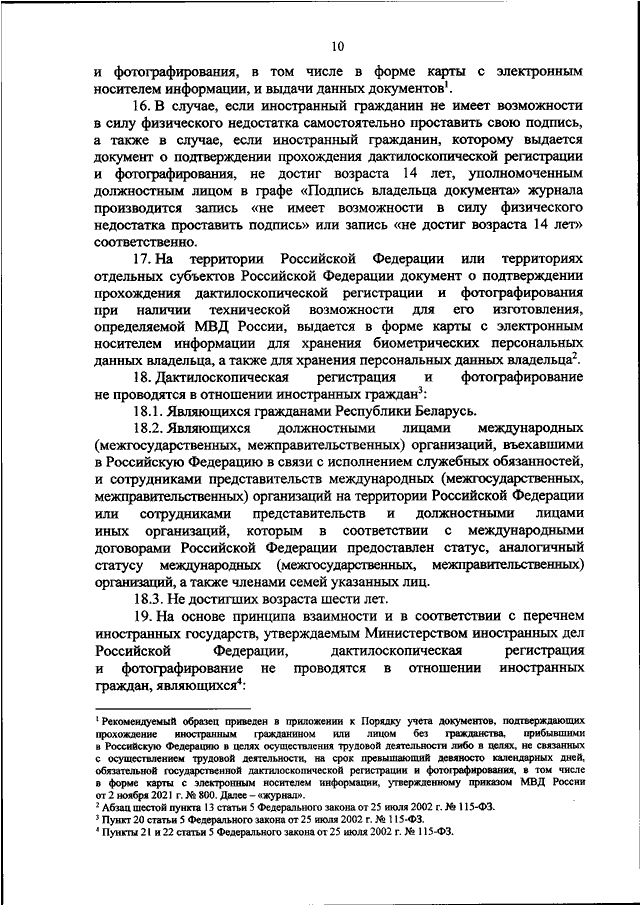 10

и фотографирования, в том числе в форме карты с электронным носителем информации, и выдачи данных документов$^1$.

16. В случае, если иностранный гражданин не имеет возможности в силу физического недостатка самостоятельно проставить свою подпись, а также в случае, если иностранный гражданин, которому выдается документ о подтверждении прохождения дактилоскопической регистрации и фотографирования, не достиг возраста 14 лет, уполномоченным должностным лицом в графе «Подпись владельца документа» журнала производится запись «не имеет возможности в силу физического недостатка проставить подпись» или запись «не достиг возраста 14 лет» соответственно.

17. На территории Российской Федерации или территориях отдельных субъектов Российской Федерации документ о подтверждении прохождения дактилоскопической регистрации и фотографирования при наличии технической возможности для его изготовления, определяемой МВД России, выдается в форме карты с электронным носителем информации для хранения биометрических персональных данных владельца, а также для хранения персональных данных владельца$^2$.

18. Дактилоскопическая регистрация и фотографирование не проводятся в отношении иностранных граждан$^3$:

18.1. Являющихся гражданами Республики Беларусь.

18.2. Являющихся должностными лицами международных (межгосударственных, межправительственных) организаций, въехавшими в Российскую Федерацию в связи с исполнением служебных обязанностей, и сотрудниками представительств международных (межгосударственных, межправительственных) организаций на территории Российской Федерации или сотрудниками представительств и должностными лицами иных организаций, которым в соответствии с международными договорами Российской Федерации предоставлен статус, аналогичный статусу международных (межгосударственных, межправительственных) организаций, а также членами семей указанных лиц.

18.3. Не достигших возраста шести лет.

19. На основе принципа взаимности и в соответствии с перечнем иностранных государств, утверждаемым Министерством иностранных дел Российской Федерации, дактилоскопическая регистрация и фотографирование не проводятся в отношении иностранных граждан, являющихся$^4$:

$^1$ Рекомендуемый образец приведен в приложении к Порядку учета документов, подтверждающих прохождение иностранным гражданином или лицом без гражданства, прибывшими в Российскую Федерацию в целях осуществления трудовой деятельности либо в целях, не связанных с осуществлением трудовой деятельности, на срок превышающий девяносто календарных дней, обязательной государственной дактилоскопической регистрации и фотографирования, в том числе в форме карты с электронным носителем информации, утвержденному приказом МВД России от 2 ноября 2021 г. № 800. Далее – «журнал».
$^2$ Абзац шестой пункта 13 статьи 5 Федерального закона от 25 июля 2002 г. № 115-ФЗ.
$^3$ Пункт 20 статьи 5 Федерального закона от 25 июля 2002 г. № 115-ФЗ.
$^4$ Пункты 21 и 22 статьи 5 Федерального закона от 25 июля 2002 г. № 115-ФЗ.